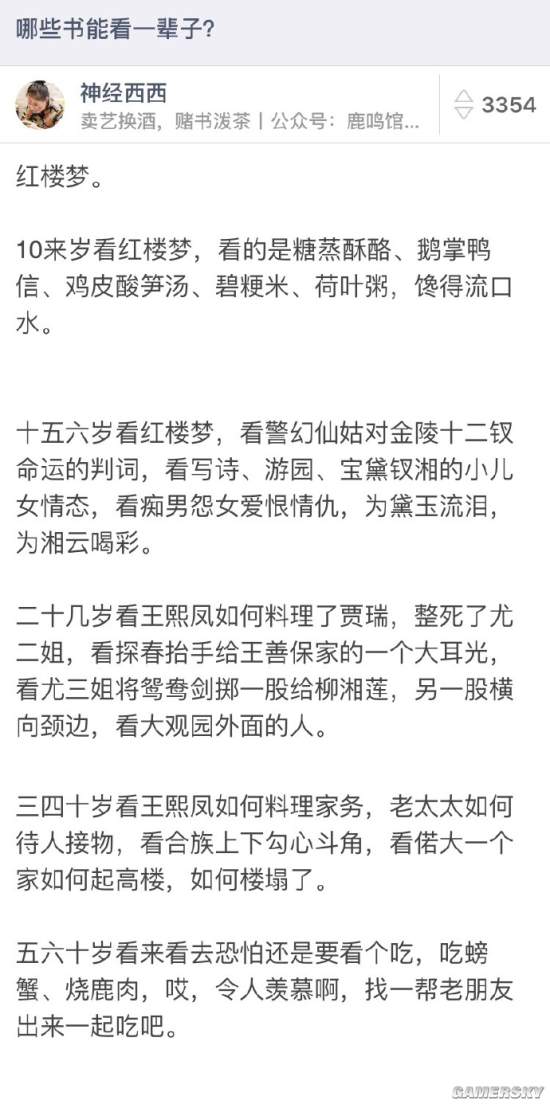 哪些书能看一辈子?

神经西西
卖艺换酒，赌书泼茶 | 公众号：鹿鸣馆...
3354

红楼梦。

10来岁看红楼梦，看的是糖蒸酥酪、鹅掌鸭信、鸡皮酸笋汤、碧粳米、荷叶粥，馋得流口水。

十五六岁看红楼梦，看警幻仙姑对金陵十二钗命运的判词，看写诗、游园、宝黛钗湘的小儿女情态，看痴男怨女爱恨情仇，为黛玉流泪，为湘云喝彩。

二十几岁看王熙凤如何料理了贾瑞，整死了尤二姐，看探春抬手给王善保家的一个大耳光，看尤三姐将鸳鸯剑掷一股给柳湘莲，另一股横向颈边，看大观园外面的人。

三四十岁看王熙凤如何料理家务，老太太如何待人接物，看合族上下勾心斗角，看偌大一个家如何起高楼，如何楼塌了。

五六十岁看来看去恐怕还是要看个吃，吃螃蟹、烧鹿肉，哎，令人羡慕啊，找一帮老朋友出来一起吃吧。

GAMERSKY